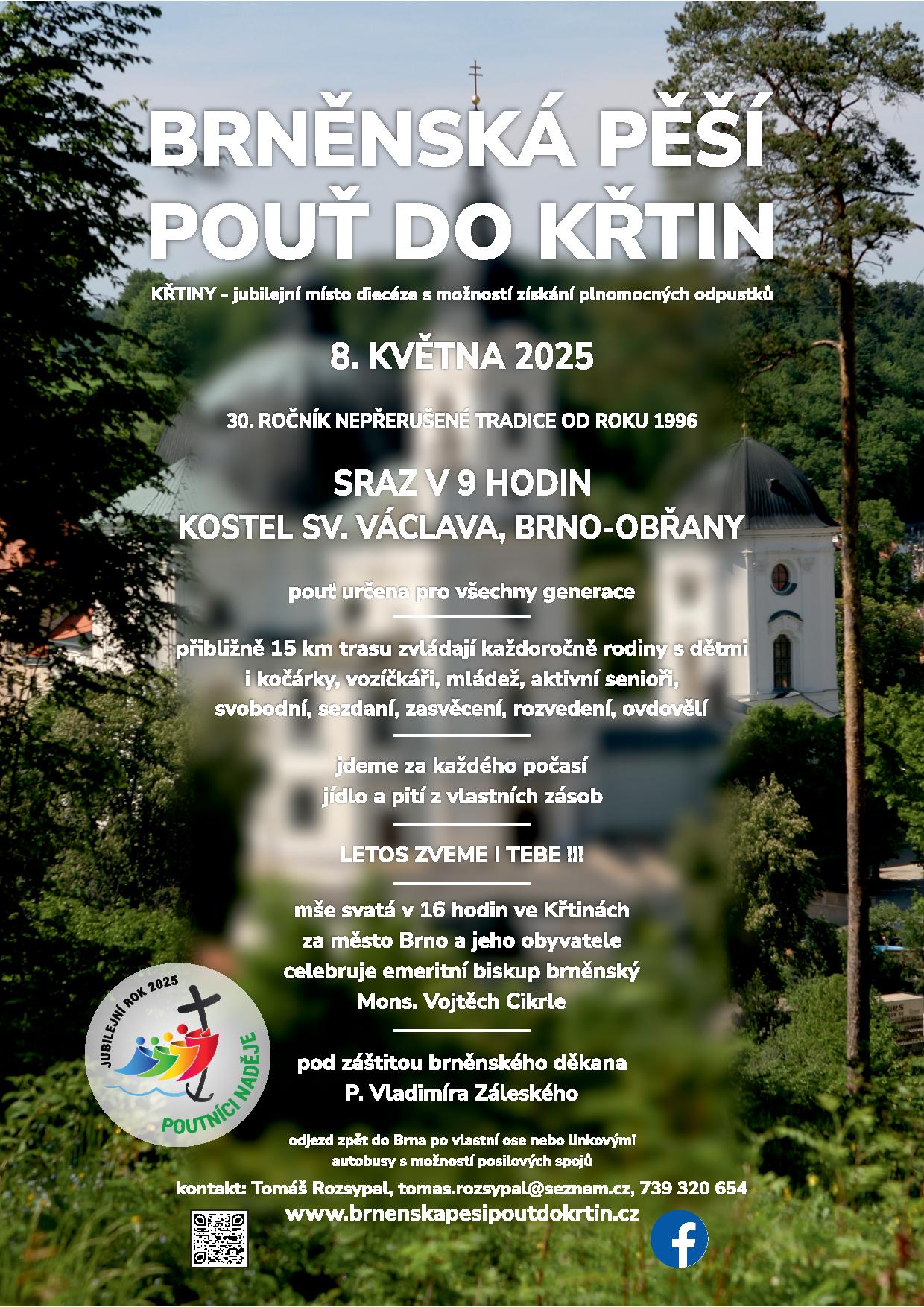 BRNĚNSKÁ PĚŠÍ POUŤ DO KŘTIN

KŘTINY - jubilejní místo diecéze s možností získání plnomocných odpustků

8. KVĚTNA 2025

30. ROČNÍK NEPŘERUŠENÉ TRADICE OD ROKU 1996

SRAZ V 9 HODIN
KOSTEL SV. VÁCLAVA, BRNO-OBŘANY

pouť určena pro všechny generace

přibližně 15 km trasu zvládají každoročně rodiny s dětmi i kočárky, vozíčkáři, mládež, aktivní senioři, svobodní, sezdaní, zasvěcení, rozvedení, ovdovělí

jdeme za každého počasí
jídlo a pití z vlastních zásob

LETOS ZVEME I TEBE !!!

mše svatá v 16 hodin ve Křtinách
za město Brno a jeho obyvatele
celebruje emeritní biskup brněnský
Mons. Vojtěch Cikrle

pod záštitou brněnského děkana
P. Vladimíra Záleského

JUBILEJNÍ ROK 2025
POUTNÍCI NADĚJE

odjezd zpět do Brna po vlastní ose nebo linkovými autobusy s možností posilových spojů

kontakt: Tomáš Rozsypal, tomas.rozsypal@seznam.cz, 739 320 654
www.brnenskapesipoutdokrtin.cz